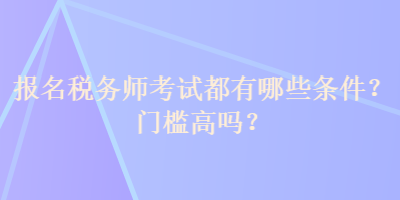 报名税务师考试都有哪些条件？门槛高吗？